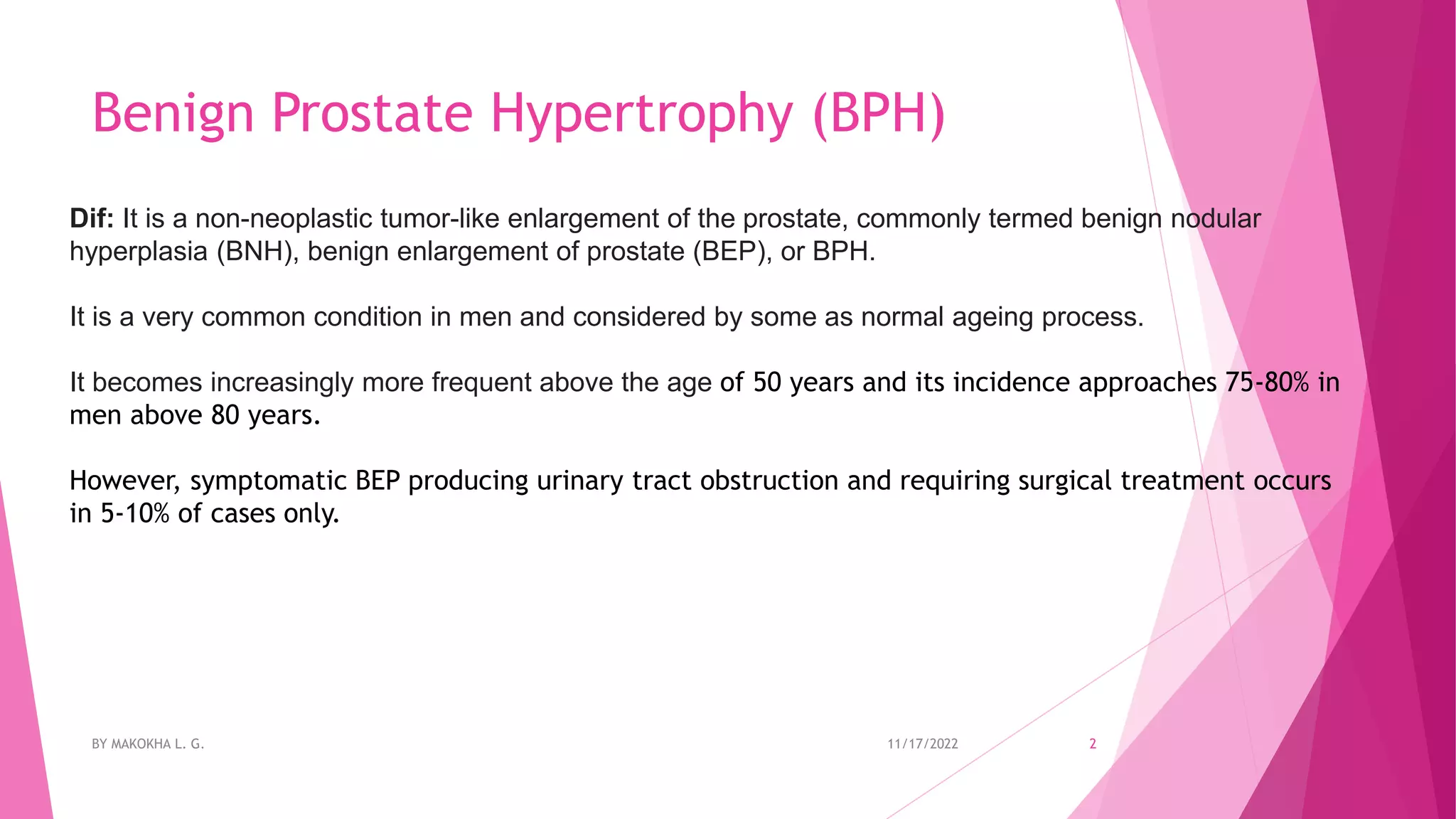 Benign Prostate Hypertrophy (BPH)

Dif: It is a non-neoplastic tumor-like enlargement of the prostate, commonly termed benign nodular hyperplasia (BNH), benign enlargement of prostate (BEP), or BPH.

It is a very common condition in men and considered by some as normal ageing process.

It becomes increasingly more frequent above the age of 50 years and its incidence approaches 75-80% in men above 80 years.

However, symptomatic BEP producing urinary tract obstruction and requiring surgical treatment occurs in 5-10% of cases only.

BY MAKOKHA L. G.

11/17/2022

2